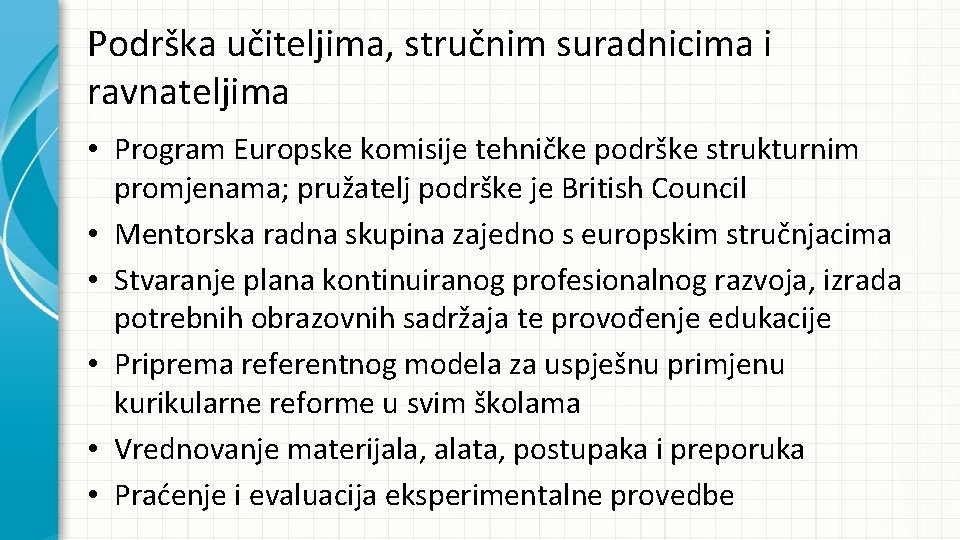 Podrška učiteljima, stručnim suradnicima i ravnateljima

• Program Europske komisije tehničke podrške strukturnim promjenama; pružatelj podrške je British Council
• Mentorska radna skupina zajedno s europskim stručnjacima
• Stvaranje plana kontinuiranog profesionalnog razvoja, izrada potrebnih obrazovnih sadržaja te provođenje edukacije
• Priprema referentnog modela za uspješnu primjenu kurikularne reforme u svim školama
• Vrednovanje materijala, alata, postupaka i preporuka
• Praćenje i evaluacija eksperimentalne provedbe